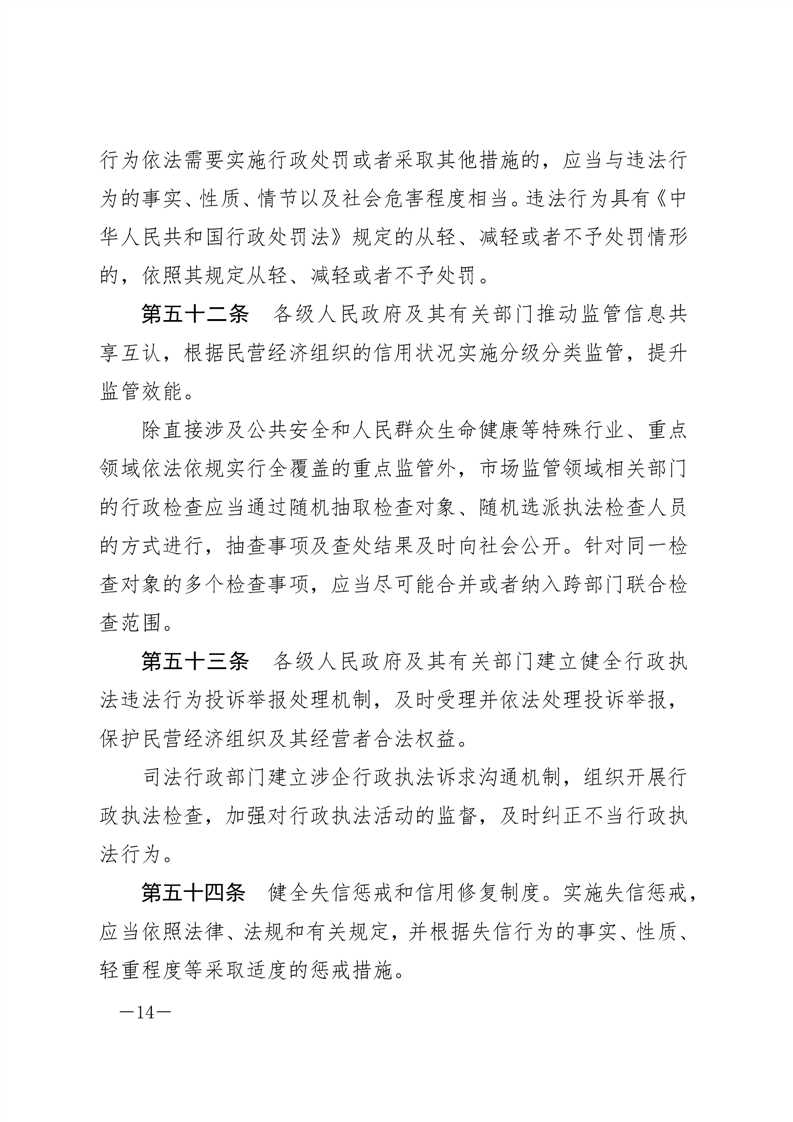 行为依法需要实施行政处罚或者采取其他措施的，应当与违法行为的事实、性质、情节以及社会危害程度相当。违法行为具有《中华人民共和国行政处罚法》规定的从轻、减轻或者不予处罚情形的，依照其规定从轻、减轻或者不予处罚。

第五十二条　各级人民政府及其有关部门推动监管信息共享互认，根据民营经济组织的信用状况实施分级分类监管，提升监管效能。

除直接涉及公共安全和人民群众生命健康等特殊行业、重点领域依法依规实行全覆盖的重点监管外，市场监管领域相关部门的行政检查应当通过随机抽取检查对象、随机选派执法检查人员的方式进行，抽查事项及查处结果及时向社会公开。针对同一检查对象的多个检查事项，应当尽可能合并或者纳入跨部门联合检查范围。

第五十三条　各级人民政府及其有关部门建立健全行政执法违法行为投诉举报处理机制，及时受理并依法处理投诉举报，保护民营经济组织及其经营者合法权益。

司法行政部门建立涉企行政执法诉求沟通机制，组织开展行政执法检查，加强对行政执法活动的监督，及时纠正不当行政执法行为。

第五十四条　健全失信惩戒和信用修复制度。实施失信惩戒，应当依照法律、法规和有关规定，并根据失信行为的事实、性质、轻重程度等采取适度的惩戒措施。

—14—